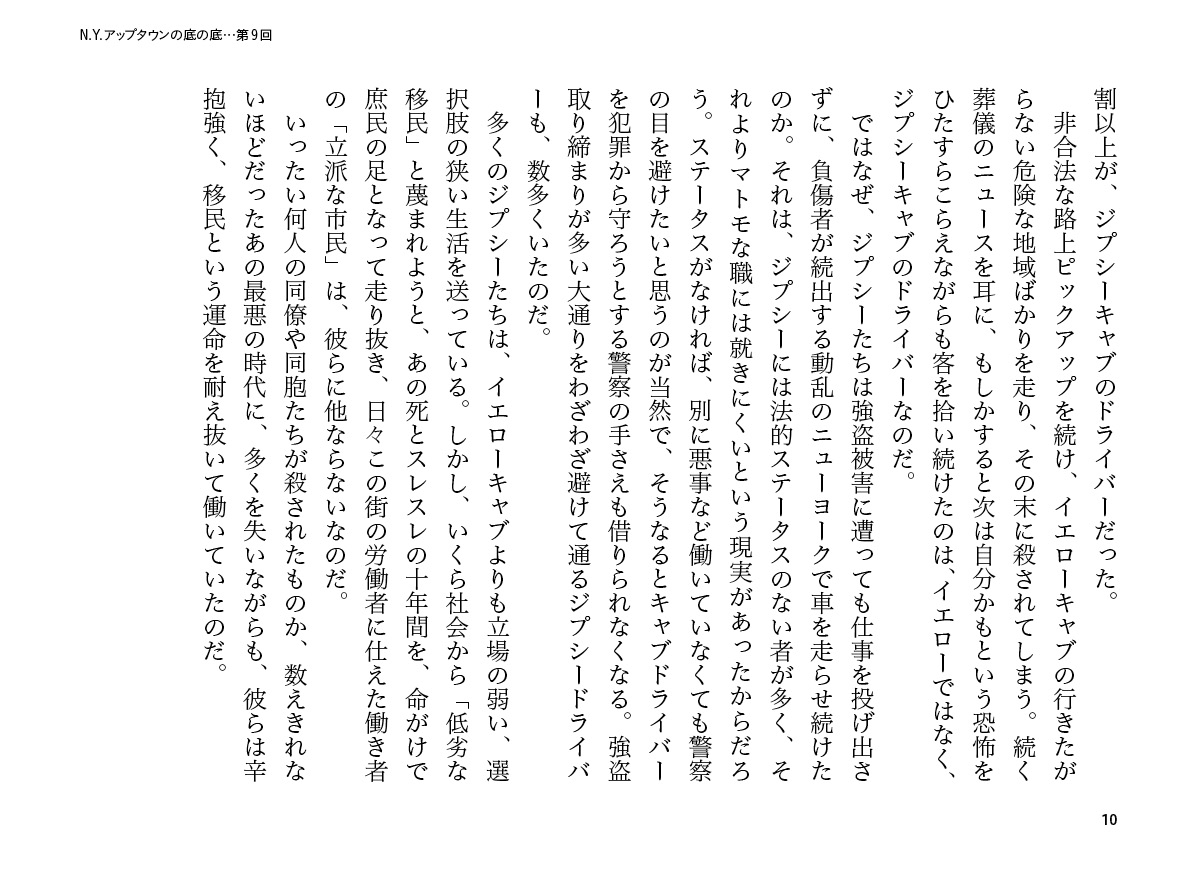 N.Y.アップタウンの底の底…第9回

割以上が、ジプシーキャブのドライバーだった。

非合法な路上ピックアップを続け、イエローキャブの行きたがらない危険な地域ばかりを走り、その末に殺されてしまう。続く葬儀のニュースを耳に、もしかすると次は自分かもという恐怖をひたすらこらえながらも客を拾い続けたのは、イエローではなく、ジプシーキャブのドライバーなのだ。

ではなぜ、ジプシーたちは強盗被害に遭っても仕事を投げ出さずに、負傷者が続出する動乱のニューヨークで車を走らせ続けたのか。それは、ジプシーには法的ステータスのない者が多く、それよりマトモな職には就きにくいという現実があったからだろう。ステータスがなければ、別に悪事など働いていなくても警察の目を避けたいと思うのが当然で、そうなるとキャブドライバーを犯罪から守ろうとする警察の手さえも借りられなくなる。強盗取り締まりが多い大通りをわざわざ避けて通るジプシードライバーも、数多くいたのだ。

多くのジプシーたちは、イエローキャブよりも立場の弱い、選択肢の狭い生活を送っている。しかし、いくら社会から「低劣な移民」と蔑まれようと、あの死とスレスレの十年間を、命がけで庶民の足となって走り抜き、日々この街の労働者に仕えた働き者の「立派な市民」は、彼らに他ならないのだ。

いったい何人の同僚や同胞たちが殺されたものか、数えきれないほどだったあの最悪の時代に、多くを失いながらも、彼らは辛抱強く、移民という運命を耐え抜いて働いていたのだ。

10